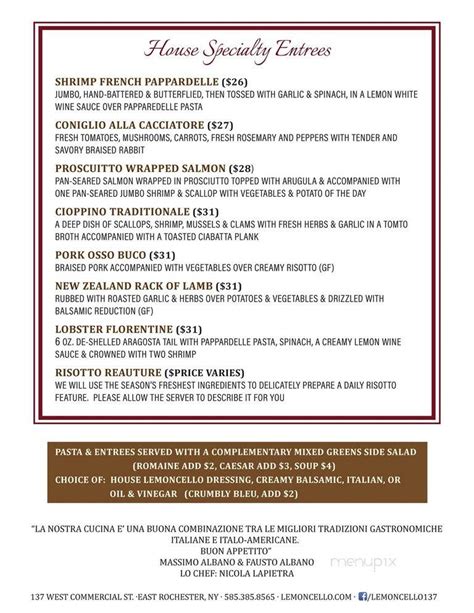 House Specialty Entrees

SHRIMP FRENCH PAPPARDELLE ($26)
JUMBO, HAND-BATTERED & BUTTERFLIED, THEN TOSSED WITH GARLIC & SPINACH, IN A LEMON WHITE WINE SAUCE OVER PAPPAREDELLE PASTA

CONIGLIO ALLA CACCIATORE ($27)
FRESH TOMATOES, MUSHROOMS, CARROTS, FRESH ROSEMARY AND PEPPERS WITH TENDER AND SAVORY BRAISED RABBIT

PROSCUITTO WRAPPED SALMON ($28)
PAN-SEARED SALMON WRAPPED IN PROSCIUTTO TOPPED WITH ARUGULA & ACCOMPANIED WITH ONE PAN-SEARED JUMBO SHRIMP & SCALLOP WITH VEGETABLES & POTATO OF THE DAY

CIOPPINO TRADITIONALE ($31)
A DEEP DISH OF SCALLOPS, SHRIMP, MUSSELS & CLAMS WITH FRESH HERBS & GARLIC IN A TOMTO BROTH ACCOMPANIED WITH A TOASTED CIABATTA PLANK

PORK OSSO BUCO ($31)
BRAISED PORK ACCOMPANIED WITH VEGETABLES OVER CREAMY RISOTTO (GF)

NEW ZEALAND RACK OF LAMB ($31)
RUBBED WITH ROASTED GARLIC & HERBS OVER POTATOES & VEGETABLES & DRIZZLED WITH BALSAMIC REDUCTION (GF)

LOBSTER FLORENTINE ($31)
6 OZ. DE-SHELLED ARAGOSTA TAIL WITH PAPPARDELLE PASTA, SPINACH, A CREAMY LEMON WINE SAUCE & CROWNED WITH TWO SHRIMP

RISOTTO REAUTURE ($PRICE VARIES)
WE WILL USE THE SEASON'S FRESHEST INGREDIENTS TO DELICATELY PREPARE A DAILY RISOTTO FEATURE. PLEASE ALLOW THE SERVER TO DESCRIBE IT FOR YOU

PASTA & ENTREES SERVED WITH A COMPLEMENTARY MIXED GREENS SIDE SALAD
(ROMAINE ADD $2, CAESAR ADD $3, SOUP $4)
CHOICE OF: HOUSE LEMONCELLO DRESSING, CREAMY BALSAMIC, ITALIAN, OR OIL & VINEGAR (CRUMBLY BLEU, ADD $2)

"LA NOSTRA CUCINA E' UNA BUONA COMBINAZIONE TRA LE MIGLIORI TRADIZIONI GASTRONOMICHE ITALIANE E ITALO-AMERICANE.
BUON APPETITO"
MASSIMO ALBANO & FAUSTO ALBANO
LO CHEF: NICOLA LAPIETRA

menupix

137 WEST COMMERCIAL ST. ·EAST ROCHESTER, NY · 585.385.8565 · LEMONCELLO.COM · /LEMONCELLO137